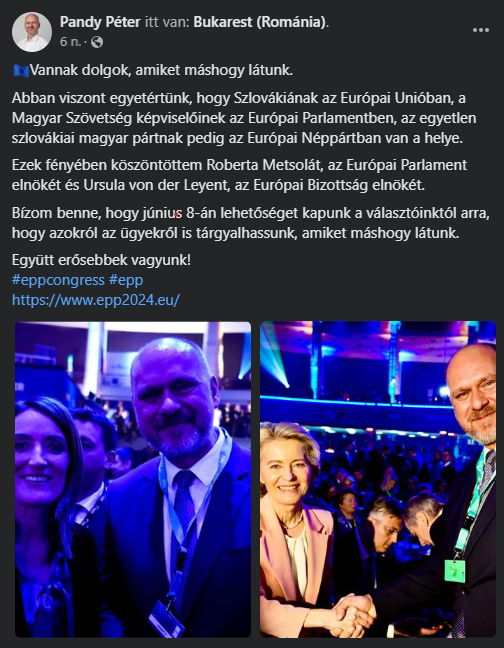 Pandy Péter itt van: Bukarest (Románia).
6 n. ·

Vannak dolgok, amiket máshogy látunk.

Abban viszont egyetértünk, hogy Szlovákiának az Európai Unióban, a Magyar Szövetség képviselőinek az Európai Parlamentben, az egyetlen szlovákiai magyar pártnak pedig az Európai Néppártban van a helye.

Ezek fényében köszöntöttem Roberta Metsolát, az Európai Parlament elnökét és Ursula von der Leyent, az Európai Bizottság elnökét.

Bízom benne, hogy június 8-án lehetőséget kapunk a választóinktól arra, hogy azokról az ügyekről is tárgyalhassunk, amiket máshogy látunk.

Együtt erősebbek vagyunk!
#eppcongress #epp
https://www.epp2024.eu/